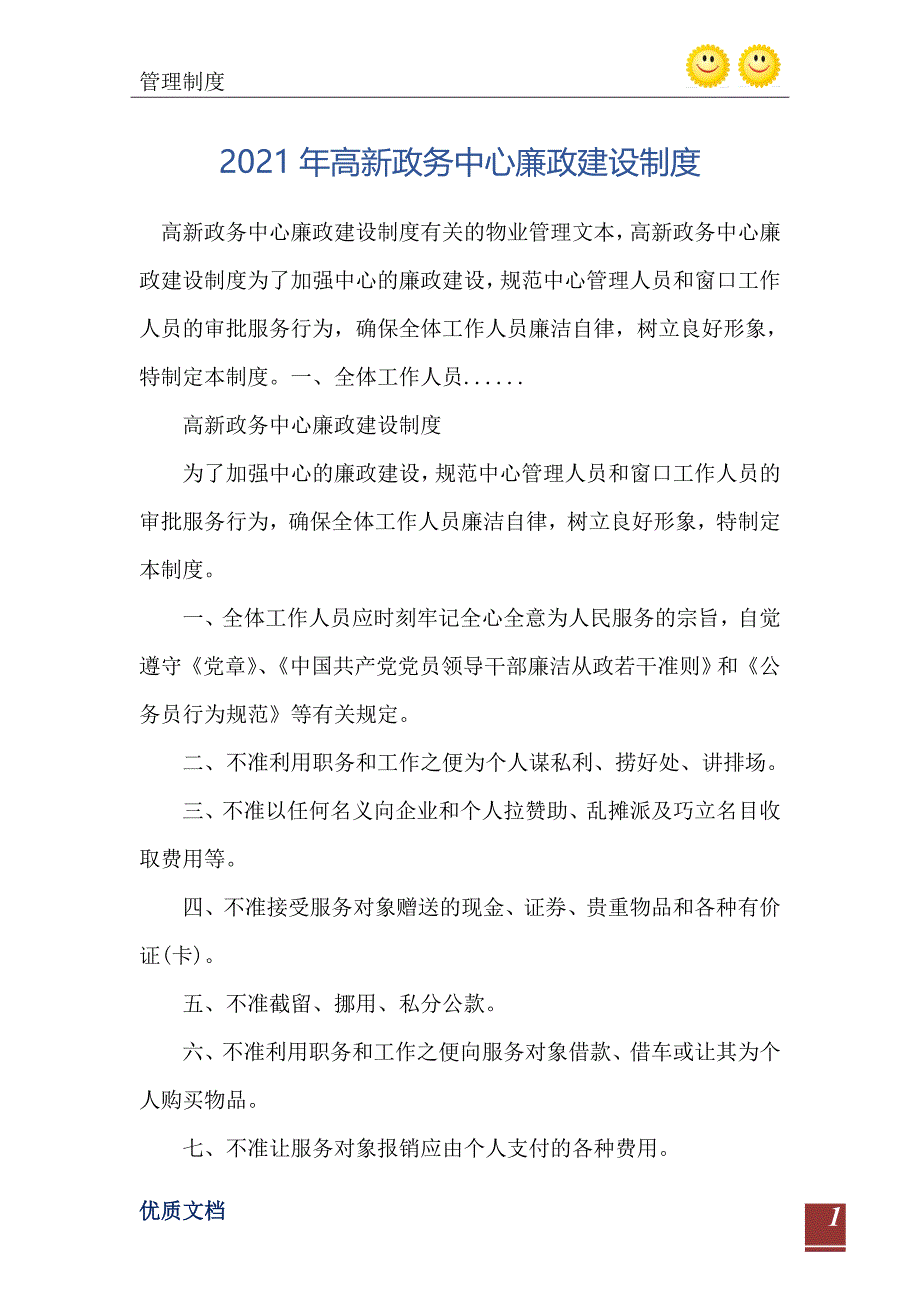 管理制度

2021年高新政务中心廉政建设制度

高新政务中心廉政建设制度有关的物业管理文本，高新政务中心廉政建设制度为了加强中心的廉政建设，规范中心管理人员和窗口工作人员的审批服务行为，确保全体工作人员廉洁自律，树立良好形象，特制定本制度。一、全体工作人员......

高新政务中心廉政建设制度

为了加强中心的廉政建设，规范中心管理人员和窗口工作人员的审批服务行为，确保全体工作人员廉洁自律，树立良好形象，特制定本制度。

一、全体工作人员应时刻牢记全心全意为人民服务的宗旨，自觉遵守《党章》、《中国共产党党员领导干部廉洁从政若干准则》和《公务员行为规范》等有关规定。

二、不准利用职务和工作之便为个人谋私利、捞好处、讲排场。

三、不准以任何名义向企业和个人拉赞助、乱摊派及巧立名目收取费用等。

四、不准接受服务对象赠送的现金、证券、贵重物品和各种有价证(卡)。

五、不准截留、挪用、私分公款。

六、不准利用职务和工作之便向服务对象借款、借车或让其为个人购买物品。

七、不准让服务对象报销应由个人支付的各种费用。

优质文档

1